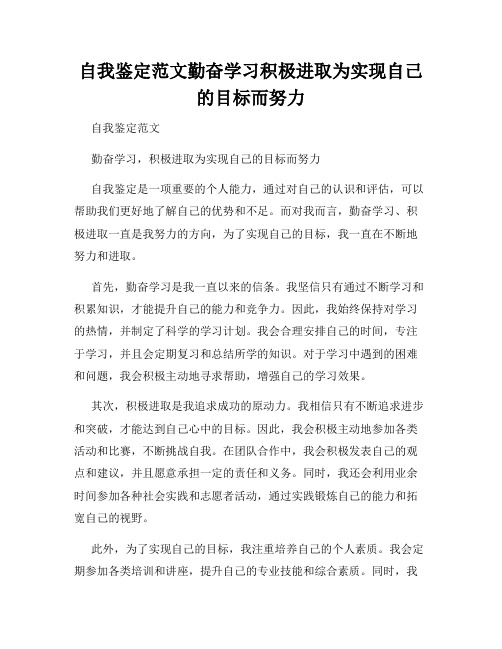 自我鉴定范文勤奋学习积极进取为实现自己的目标而努力

自我鉴定范文

勤奋学习，积极进取为实现自己的目标而努力

自我鉴定是一项重要的个人能力，通过对自己的认识和评估，可以帮助我们更好地了解自己的优势和不足。而对我而言，勤奋学习、积极进取一直是我努力的方向，为了实现自己的目标，我一直在不断地努力和进取。

首先，勤奋学习是我一直以来的信条。我坚信只有通过不断学习和积累知识，才能提升自己的能力和竞争力。因此，我始终保持对学习的热情，并制定了科学的学习计划。我会合理安排自己的时间，专注于学习，并且会定期复习和总结所学的知识。对于学习中遇到的困难和问题，我会积极主动地寻求帮助，增强自己的学习效果。

其次，积极进取是我追求成功的原动力。我相信只有不断追求进步和突破，才能达到自己心中的目标。因此，我会积极主动地参加各类活动和比赛，不断挑战自我。在团队合作中，我会积极发表自己的观点和建议，并且愿意承担一定的责任和义务。同时，我还会利用业余时间参加各种社会实践和志愿者活动，通过实践锻炼自己的能力和拓宽自己的视野。

此外，为了实现自己的目标，我注重培养自己的个人素质。我会定期参加各类培训和讲座，提升自己的专业技能和综合素质。同时，我